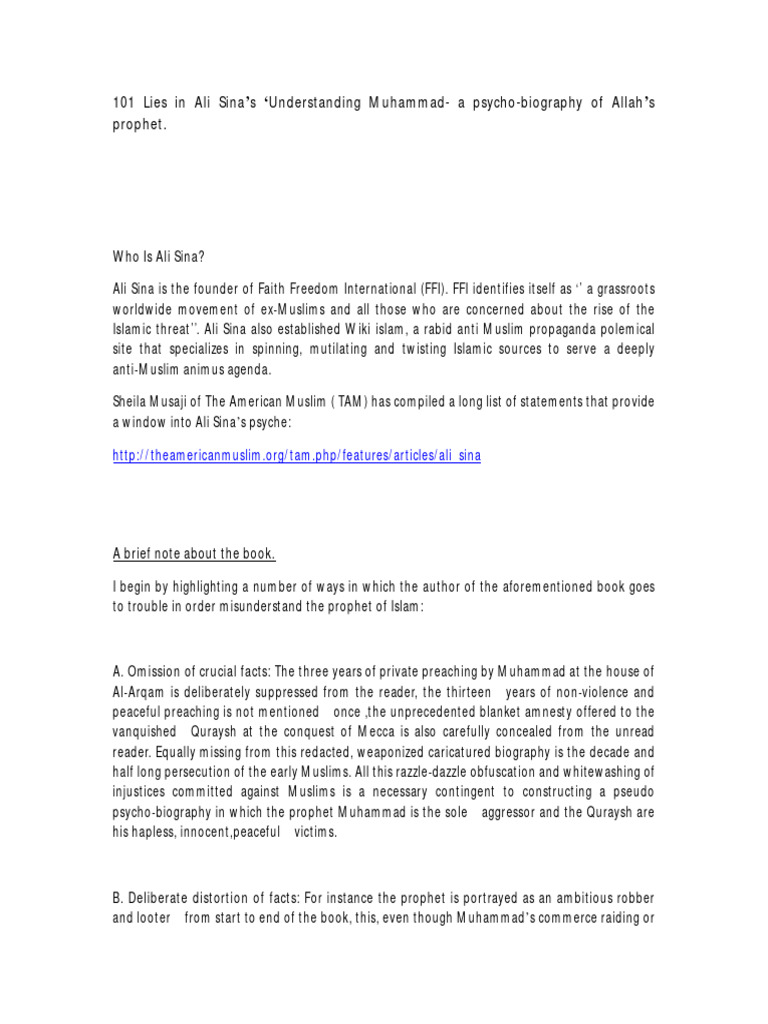 101 Lies in Ali Sina's 'Understanding Muhammad- a psycho-biography of Allah's prophet.

Who Is Ali Sina?

Ali Sina is the founder of Faith Freedom International (FFI). FFI identifies itself as '' a grassroots worldwide movement of ex-Muslims and all those who are concerned about the rise of the Islamic threat''. Ali Sina also established Wiki islam, a rabid anti Muslim propaganda polemical site that specializes in spinning, mutilating and twisting Islamic sources to serve a deeply anti-Muslim animus agenda.

Sheila Musaji of The American Muslim ( TAM) has compiled a long list of statements that provide a window into Ali Sina's psyche:

http://theamericanmuslim.org/tam.php/features/articles/ali_sina

A brief note about the book.

I begin by highlighting a number of ways in which the author of the aforementioned book goes to trouble in order misunderstand the prophet of Islam:

A. Omission of crucial facts: The three years of private preaching by Muhammad at the house of Al-Arqam is deliberately suppressed from the reader, the thirteen years of non-violence and peaceful preaching is not mentioned once ,the unprecedented blanket amnesty offered to the vanquished Quraysh at the conquest of Mecca is also carefully concealed from the unread reader. Equally missing from this redacted, weaponized caricatured biography is the decade and half long persecution of the early Muslims. All this razzle-dazzle obfuscation and whitewashing of injustices committed against Muslims is a necessary contingent to constructing a pseudo psycho-biography in which the prophet Muhammad is the sole aggressor and the Quraysh are his hapless, innocent,peaceful victims.

B. Deliberate distortion of facts: For instance the prophet is portrayed as an ambitious robber and looter from start to end of the book, this, even though Muhammad's commerce raiding or